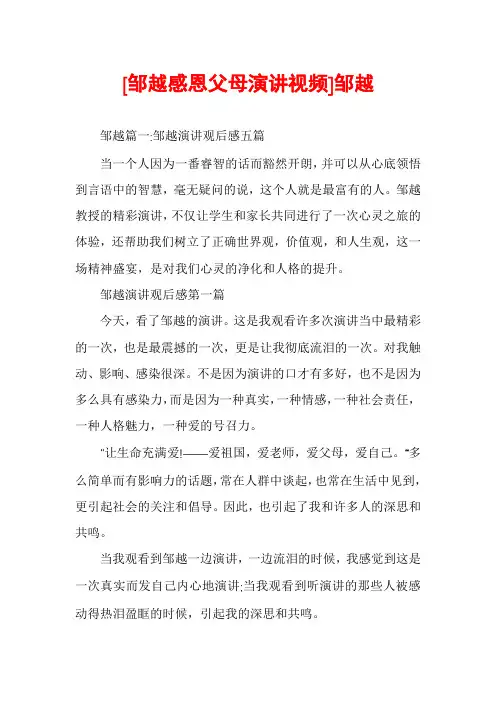 [邹越感恩父母演讲视频]邹越

邹越篇一:邹越演讲观后感五篇

当一个人因为一番睿智的话而豁然开朗，并可以从心底领悟到言语中的智慧，毫无疑问的说，这个人就是最富有的人。邹越教授的精彩演讲，不仅让学生和家长共同进行了一次心灵之旅的体验，还帮助我们树立了正确世界观，价值观，和人生观，这一场精神盛宴，是对我们心灵的净化和人格的提升。

邹越演讲观后感第一篇

今天，看了邹越的演讲。这是我观看许多次演讲当中最精彩的一次，也是最震撼的一次，更是让我彻底流泪的一次。对我触动、影响、感染很深。不是因为演讲的口才有多好，也不是因为多么具有感染力，而是因为一种真实，一种情感，一种社会责任，一种人格魅力，一种爱的号召力。

"让生命充满爱!——爱祖国，爱老师，爱父母，爱自己。"多么简单而有影响力的话题，常在人群中谈起，也常在生活中见到，更引起社会的关注和倡导。因此，也引起了我和许多人的深思和共鸣。

当我观看到邹越一边演讲，一边流泪的时候，我感觉到这是一次真实而发自己内心地演讲;当我观看到听演讲的那些人被感动得热泪盈眶的时候，引起我的深思和共鸣。